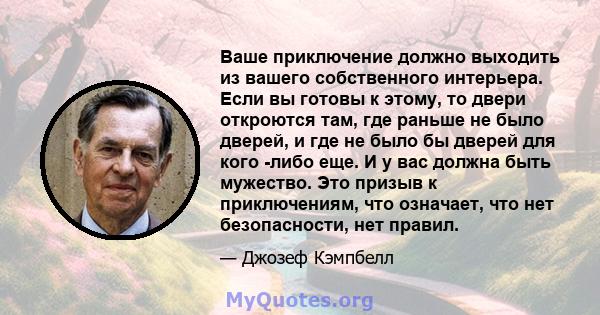 Ваше приключение должно выходить из вашего собственного интерьера. Если вы готовы к этому, то двери откроются там, где раньше не было дверей, и где не было бы дверей для кого -либо еще. И у вас должна быть мужество. Это призыв к приключениям, что означает, что нет безопасности, нет правил.

— Джозеф Кэмпбелл

MyQuotes.org